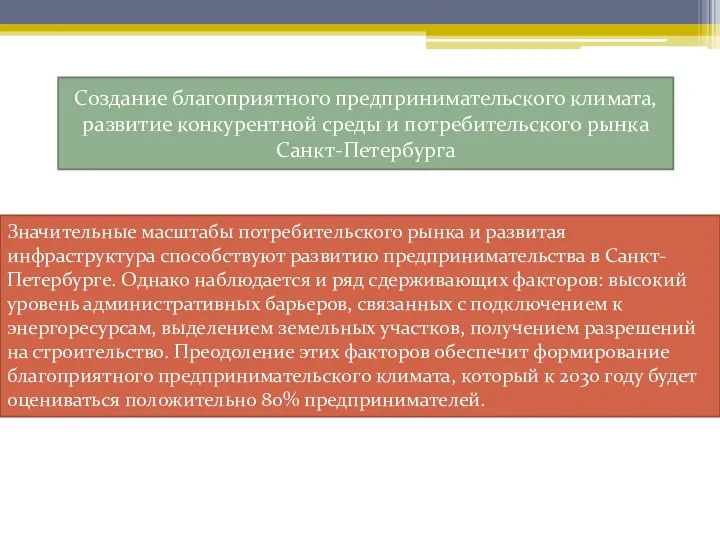 Создание благоприятного предпринимательского климата, развитие конкурентной среды и потребительского рынка Санкт-Петербурга

Значительные масштабы потребительского рынка и развитая инфраструктура способствуют развитию предпринимательства в Санкт-Петербурге. Однако наблюдается и ряд сдерживающих факторов: высокий уровень административных барьеров, связанных с подключением к энергоресурсам, выделением земельных участков, получением разрешений на строительство. Преодоление этих факторов обеспечит формирование благоприятного предпринимательского климата, который к 2030 году будет оцениваться положительно 80% предпринимателей.